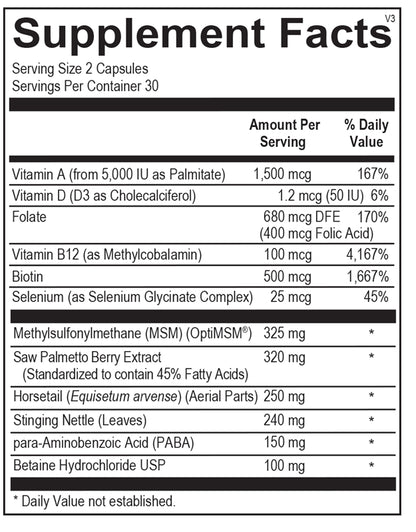 Supplement Facts V3

Serving Size 2 Capsules
Servings Per Container 30

| | Amount Per Serving | % Daily Value |
|---|---|---|
| Vitamin A (from 5,000 IU as Palmitate) | 1,500 mcg | 167% |
| Vitamin D (D3 as Cholecalciferol) | 1.2 mcg (50 IU) | 6% |
| Folate | 680 mcg DFE (400 mcg Folic Acid) | 170% |
| Vitamin B12 (as Methylcobalamin) | 100 mcg | 4,167% |
| Biotin | 500 mcg | 1,667% |
| Selenium (as Selenium Glycinate Complex) | 25 mcg | 45% |
| Methylsulfonylmethane (MSM) (OptiMSM®) | 325 mg | * |
| Saw Palmetto Berry Extract (Standardized to contain 45% Fatty Acids) | 320 mg | * |
| Horsetail (Equisetum arvense) (Aerial Parts) | 250 mg | * |
| Stinging Nettle (Leaves) | 240 mg | * |
| para-Aminobenzoic Acid (PABA) | 150 mg | * |
| Betaine Hydrochloride USP | 100 mg | * |

* Daily Value not established.